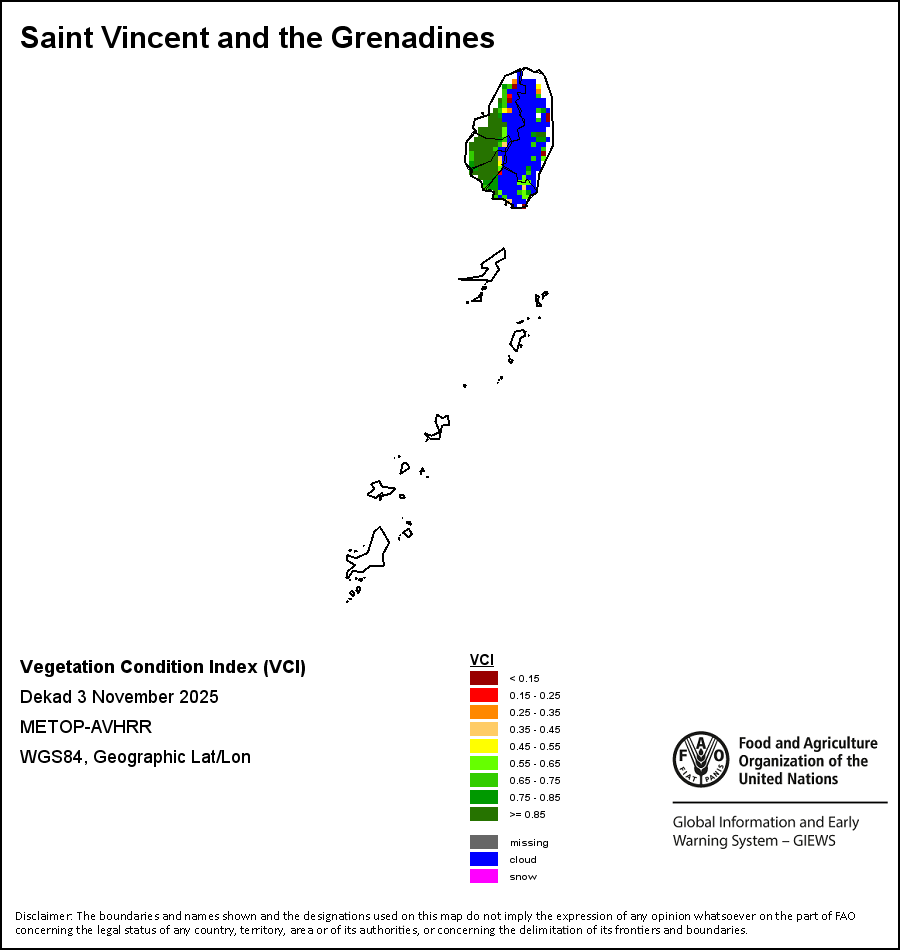 Saint Vincent and the Grenadines

Vegetation Condition Index (VCI)
Dekad 3 November 2025
METOP-AVHRR
WGS84, Geographic Lat/Lon

VCI
< 0.15
0.15 - 0.25
0.25 - 0.35
0.35 - 0.45
0.45 - 0.55
0.55 - 0.65
0.65 - 0.75
0.75 - 0.85
>= 0.85

missing
cloud
snow

FAO FIAT PANIS
Food and Agriculture Organization of the United Nations

Global Information and Early Warning System – GIEWS

Disclaimer: The boundaries and names shown and the designations used on this map do not imply the expression of any opinion whatsoever on the part of FAO concerning the legal status of any country, territory, area or of its authorities, or concerning the delimitation of its frontiers and boundaries.